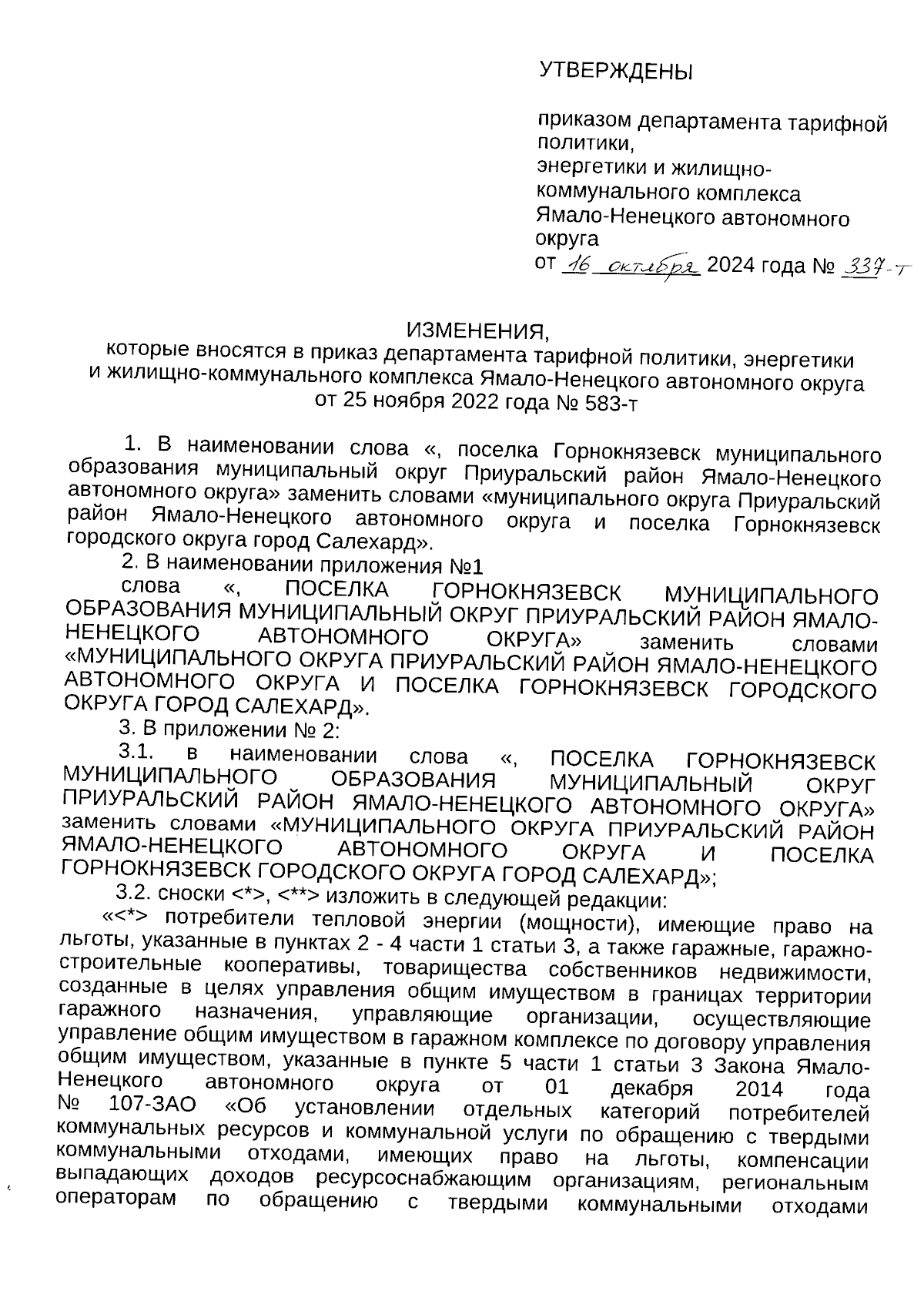 УТВЕРЖДЕНЫ

приказом департамента тарифной политики,
энергетики и жилищно-коммунального комплекса Ямало-Ненецкого автономного округа
от 16 октября 2024 года № 337-т

ИЗМЕНЕНИЯ,
которые вносятся в приказ департамента тарифной политики, энергетики и жилищно-коммунального комплекса Ямало-Ненецкого автономного округа от 25 ноября 2022 года № 583-т

1. В наименовании слова «, поселка Горнокнязевск муниципального образования муниципальный округ Приуральский район Ямало-Ненецкого автономного округа» заменить словами «муниципального округа Приуральский район Ямало-Ненецкого автономного округа и поселка Горнокнязевск городского округа город Салехард».

2. В наименовании приложения №1
слова «, ПОСЕЛКА ГОРНОКНЯЗЕВСК МУНИЦИПАЛЬНОГО ОБРАЗОВАНИЯ МУНИЦИПАЛЬНЫЙ ОКРУГ ПРИУРАЛЬСКИЙ РАЙОН ЯМАЛО-НЕНЕЦКОГО АВТОНОМНОГО ОКРУГА» заменить словами «МУНИЦИПАЛЬНОГО ОКРУГА ПРИУРАЛЬСКИЙ РАЙОН ЯМАЛО-НЕНЕЦКОГО АВТОНОМНОГО ОКРУГА И ПОСЕЛКА ГОРНОКНЯЗЕВСК ГОРОДСКОГО ОКРУГА ГОРОД САЛЕХАРД».

3. В приложении № 2:

3.1. в наименовании слова «, ПОСЕЛКА ГОРНОКНЯЗЕВСК МУНИЦИПАЛЬНОГО ОБРАЗОВАНИЯ МУНИЦИПАЛЬНЫЙ ОКРУГ ПРИУРАЛЬСКИЙ РАЙОН ЯМАЛО-НЕНЕЦКОГО АВТОНОМНОГО ОКРУГА» заменить словами «МУНИЦИПАЛЬНОГО ОКРУГА ПРИУРАЛЬСКИЙ РАЙОН ЯМАЛО-НЕНЕЦКОГО АВТОНОМНОГО ОКРУГА И ПОСЕЛКА ГОРНОКНЯЗЕВСК ГОРОДСКОГО ОКРУГА ГОРОД САЛЕХАРД»;

3.2. сноски <*>, <**> изложить в следующей редакции:

«<*> потребители тепловой энергии (мощности), имеющие право на льготы, указанные в пунктах 2 - 4 части 1 статьи 3, а также гаражные, гаражно-строительные кооперативы, товарищества собственников недвижимости, созданные в целях управления общим имуществом в границах территории гаражного назначения, управляющие организации, осуществляющие управление общим имуществом в гаражном комплексе по договору управления общим имуществом, указанные в пункте 5 части 1 статьи 3 Закона Ямало-Ненецкого автономного округа от 01 декабря 2014 года № 107-ЗАО «Об установлении отдельных категорий потребителей коммунальных ресурсов и коммунальной услуги по обращению с твердыми коммунальными отходами, имеющих право на льготы, компенсации выпадающих доходов ресурсоснабжающим организациям, региональным операторам по обращению с твердыми коммунальными отходами